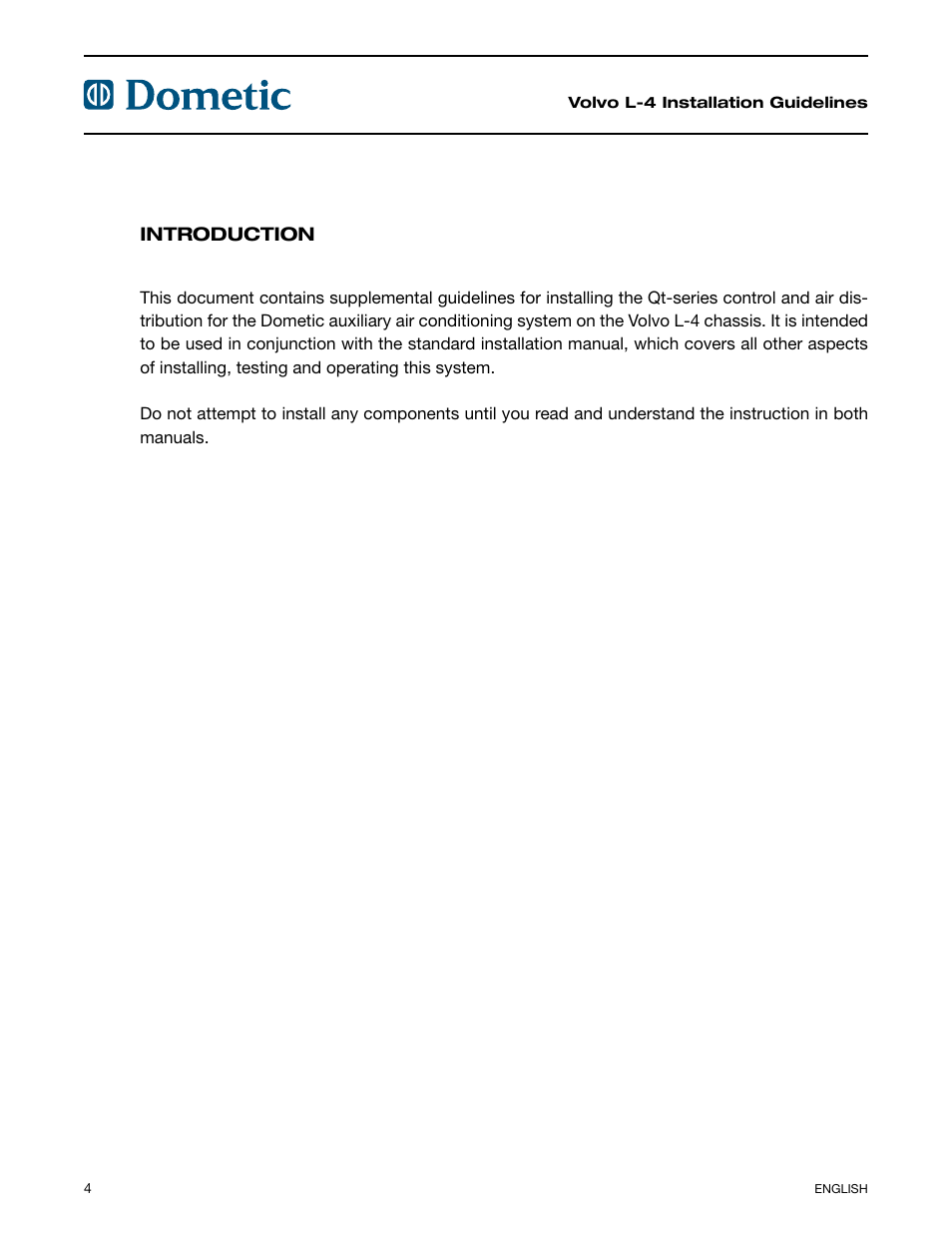 Dometic

Volvo L-4 Installation Guidelines

INTRODUCTION

This document contains supplemental guidelines for installing the Qt-series control and air distribution for the Dometic auxiliary air conditioning system on the Volvo L-4 chassis. It is intended to be used in conjunction with the standard installation manual, which covers all other aspects of installing, testing and operating this system.

Do not attempt to install any components until you read and understand the instruction in both manuals.

4

ENGLISH